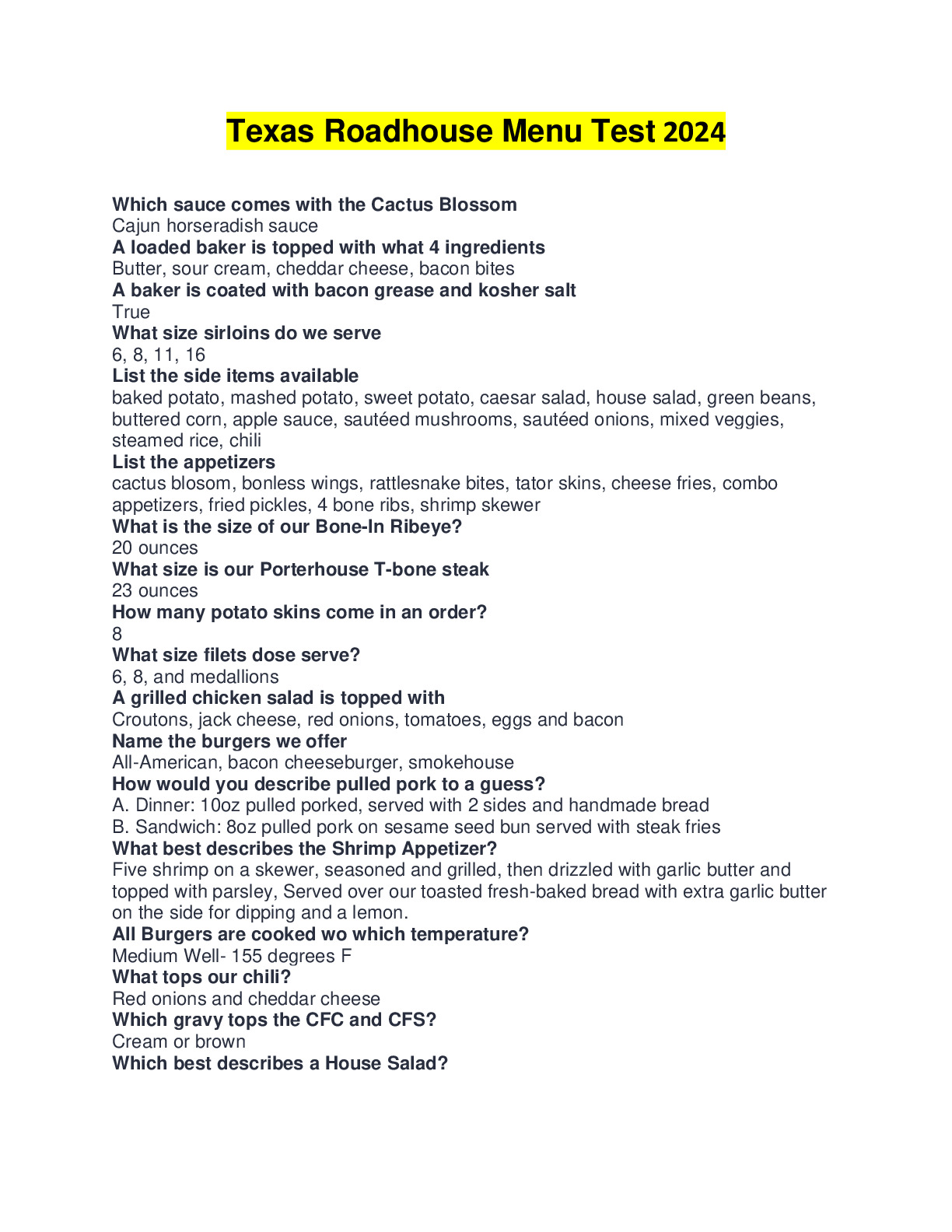 Texas Roadhouse Menu Test 2024

Which sauce comes with the Cactus Blossom
Cajun horseradish sauce
A loaded baker is topped with what 4 ingredients
Butter, sour cream, cheddar cheese, bacon bites
A baker is coated with bacon grease and kosher salt
True
What size sirloins do we serve
6, 8, 11, 16
List the side items available
baked potato, mashed potato, sweet potato, caesar salad, house salad, green beans, buttered corn, apple sauce, sautéed mushrooms, sautéed onions, mixed veggies, steamed rice, chili
List the appetizers
cactus blosom, bonless wings, rattlesnake bites, tator skins, cheese fries, combo appetizers, fried pickles, 4 bone ribs, shrimp skewer
What is the size of our Bone-In Ribeye?
20 ounces
What size is our Porterhouse T-bone steak
23 ounces
How many potato skins come in an order?
8
What size filets dose serve?
6, 8, and medallions
A grilled chicken salad is topped with
Croutons, jack cheese, red onions, tomatoes, eggs and bacon
Name the burgers we offer
All-American, bacon cheeseburger, smokehouse
How would you describe pulled pork to a guess?
A. Dinner: 10oz pulled porked, served with 2 sides and handmade bread
B. Sandwich: 8oz pulled pork on sesame seed bun served with steak fries
What best describes the Shrimp Appetizer?
Five shrimp on a skewer, seasoned and grilled, then drizzled with garlic butter and topped with parsley, Served over our toasted fresh-baked bread with extra garlic butter on the side for dipping and a lemon.
All Burgers are cooked wo which temperature?
Medium Well- 155 degrees F
What tops our chili?
Red onions and cheddar cheese
Which gravy tops the CFC and CFS?
Cream or brown
Which best describes a House Salad?